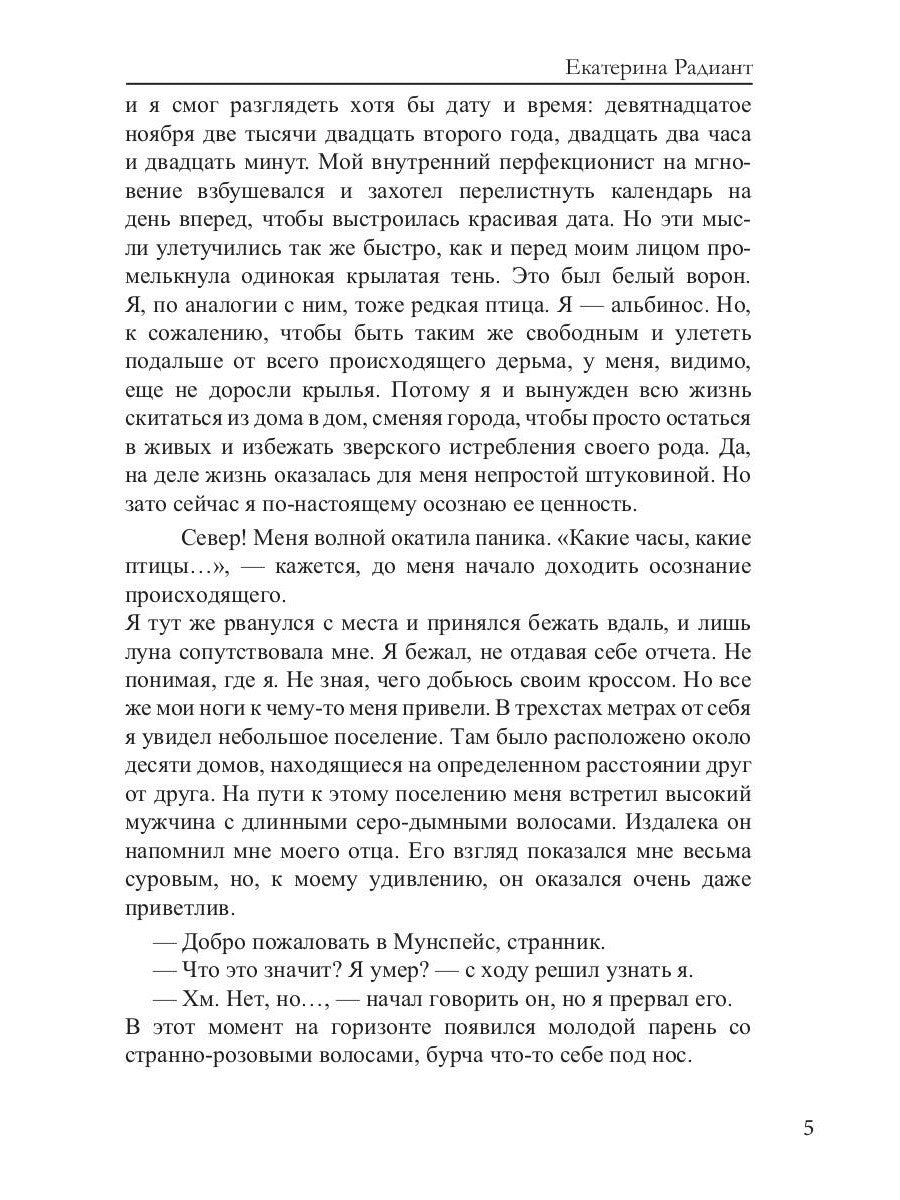 Екатерина Радиант

и я смог разглядеть хотя бы дату и время: девятнадцатое ноября две тысячи двадцать второго года, двадцать два часа и двадцать минут. Мой внутренний перфекционист на мгновение взбушевался и захотел перелистнуть календарь на день вперед, чтобы выстроилась красивая дата. Но эти мысли улетучились так же быстро, как и перед моим лицом промелькнула одинокая крылатая тень. Это был белый ворон. Я, по аналогии с ним, тоже редкая птица. Я — альбинос. Но, к сожалению, чтобы быть таким же свободным и улететь подальше от всего происходящего дерьма, у меня, видимо, еще не доросли крылья. Потому я и вынужден всю жизнь скитаться из дома в дом, сменяя города, чтобы просто остаться в живых и избежать зверского истребления своего рода. Да, на деле жизнь оказалась для меня непростой штуковиной. Но зато сейчас я по-настоящему осознаю ее ценность.

Север! Меня волной окатила паника. «Какие часы, какие птицы…», — кажется, до меня начало доходить осознание происходящего.
Я тут же рванулся с места и принялся бежать вдаль, и лишь луна сопутствовала мне. Я бежал, не отдавая себе отчета. Не понимая, где я. Не зная, чего добьюсь своим кроссом. Но все же мои ноги к чему-то меня привели. В трехстах метрах от себя я увидел небольшое поселение. Там было расположено около десяти домов, находящиеся на определенном расстоянии друг от друга. На пути к этому поселению меня встретил высокий мужчина с длинными серо-дымными волосами. Издалека он напомнил мне моего отца. Его взгляд показался мне весьма суровым, но, к моему удивлению, он оказался очень даже приветлив.

— Добро пожаловать в Мунспейс, странник.
— Что это значит? Я умер? — с ходу решил узнать я.
— Хм. Нет, но…, — начал говорить он, но я прервал его.
В этот момент на горизонте появился молодой парень со странно-розовыми волосами, бурча что-то себе под нос.

5